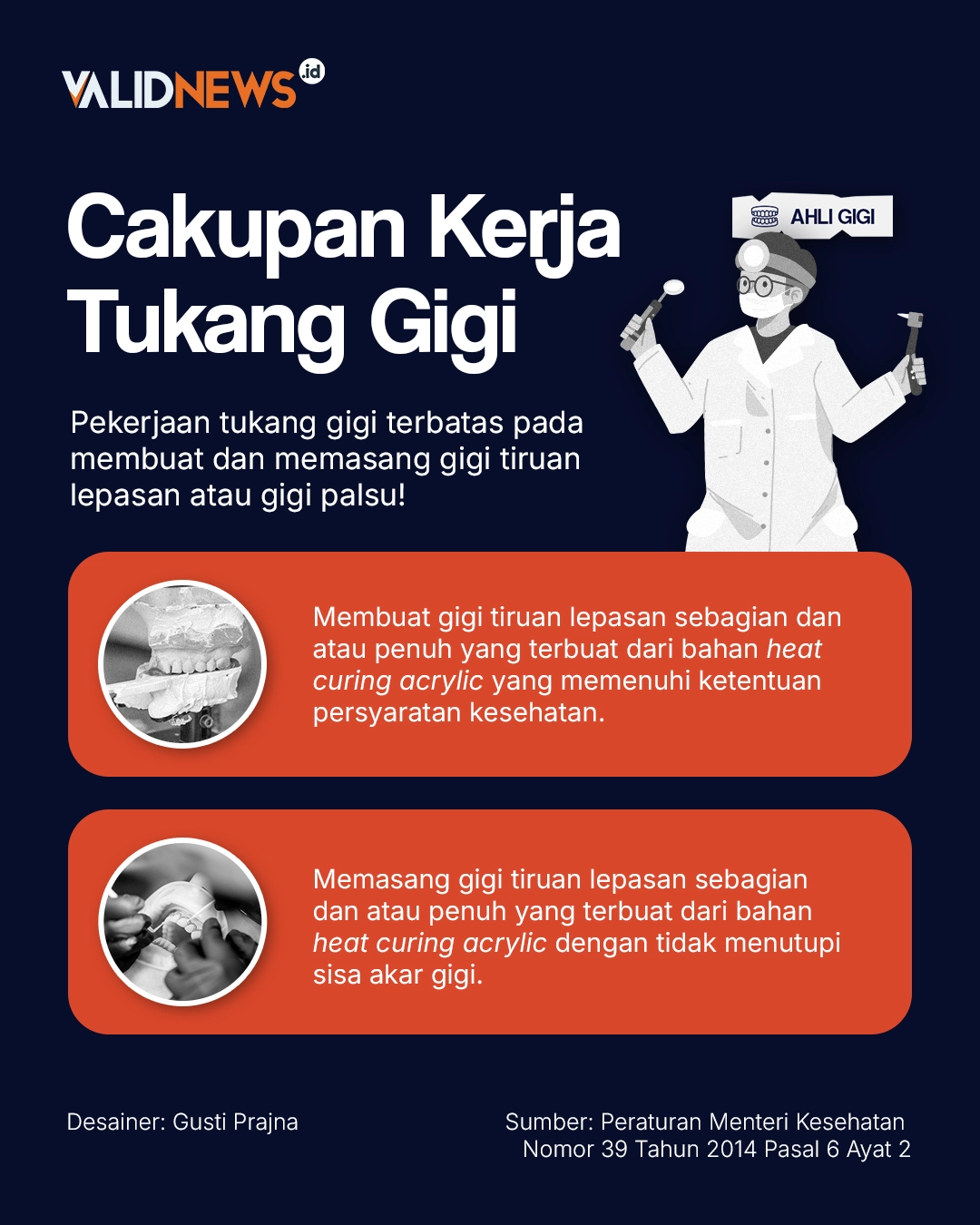 VALIDNEWS.id

Cakupan Kerja Tukang Gigi

AHLI GIGI

Pekerjaan tukang gigi terbatas pada membuat dan memasang gigi tiruan lepasan atau gigi palsu!

Membuat gigi tiruan lepasan sebagian dan atau penuh yang terbuat dari bahan heat curing acrylic yang memenuhi ketentuan persyaratan kesehatan.

Memasang gigi tiruan lepasan sebagian dan atau penuh yang terbuat dari bahan heat curing acrylic dengan tidak menutupi sisa akar gigi.

Desainer: Gusti Prajna

Sumber: Peraturan Menteri Kesehatan Nomor 39 Tahun 2014 Pasal 6 Ayat 2